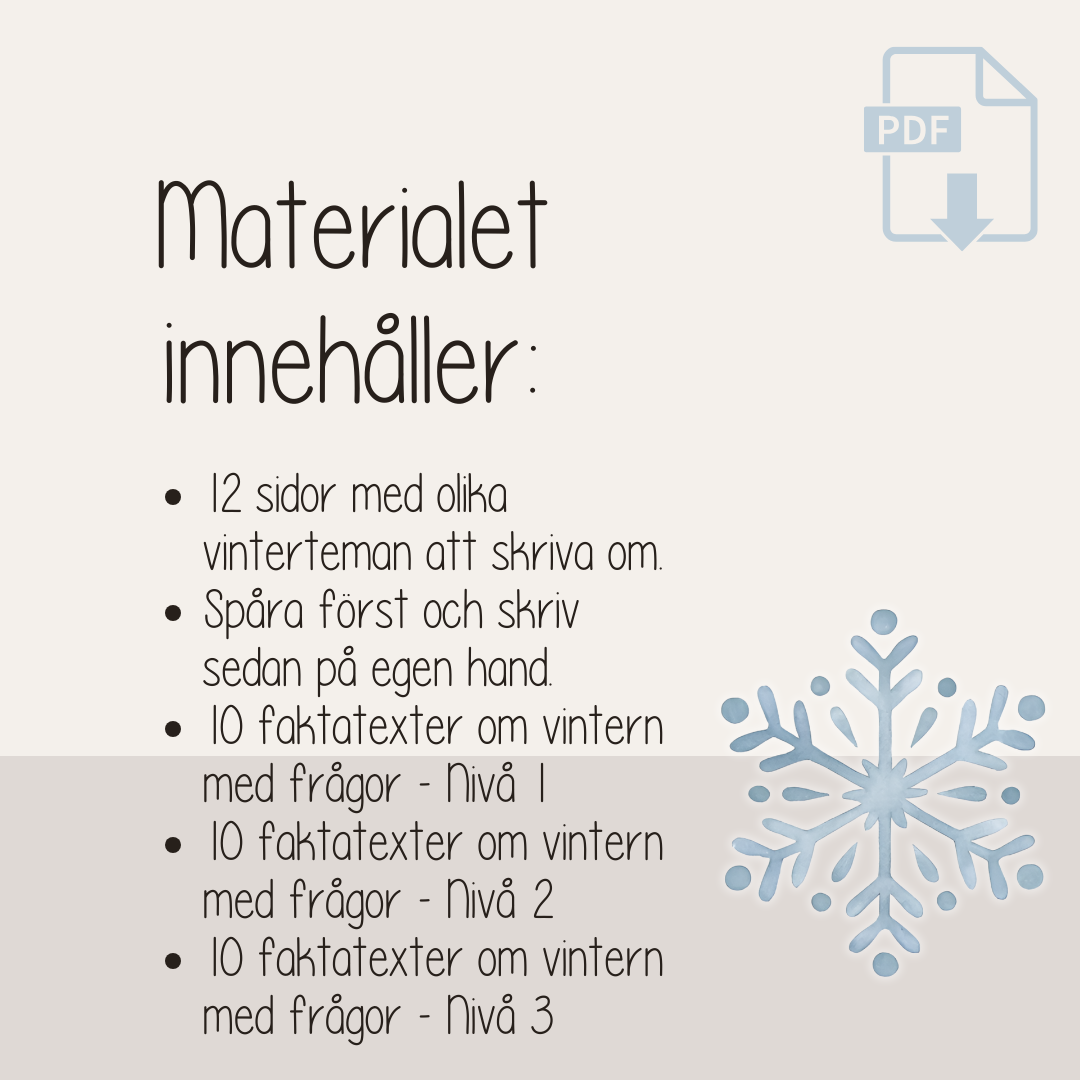 PDF

Materialet innehåller:

• 12 sidor med olika vinterteman att skriva om.
• Spåra först och skriv sedan på egen hand.
• 10 faktatexter om vintern med frågor - Nivå 1
• 10 faktatexter om vintern med frågor - Nivå 2
• 10 faktatexter om vintern med frågor - Nivå 3